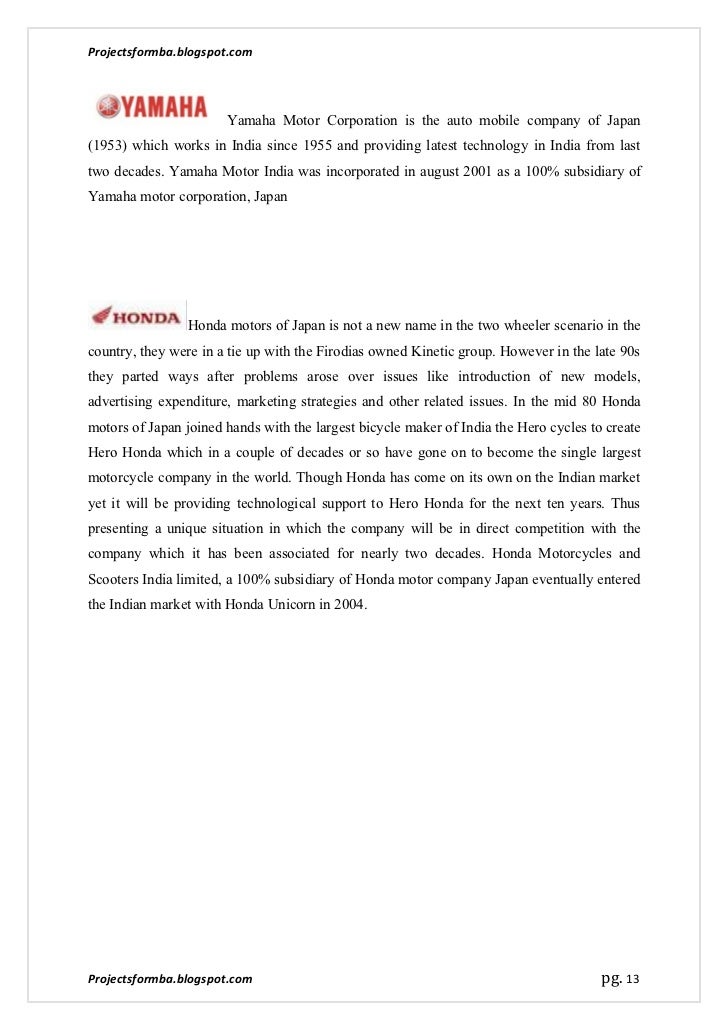 Projectsformba.blogspot.com

YAMAHA Yamaha Motor Corporation is the auto mobile company of Japan (1953) which works in India since 1955 and providing latest technology in India from last two decades. Yamaha Motor India was incorporated in august 2001 as a 100% subsidiary of Yamaha motor corporation, Japan

HONDA Honda motors of Japan is not a new name in the two wheeler scenario in the country, they were in a tie up with the Firodias owned Kinetic group. However in the late 90s they parted ways after problems arose over issues like introduction of new models, advertising expenditure, marketing strategies and other related issues. In the mid 80 Honda motors of Japan joined hands with the largest bicycle maker of India the Hero cycles to create Hero Honda which in a couple of decades or so have gone on to become the single largest motorcycle company in the world. Though Honda has come on its own on the Indian market yet it will be providing technological support to Hero Honda for the next ten years. Thus presenting a unique situation in which the company will be in direct competition with the company which it has been associated for nearly two decades. Honda Motorcycles and Scooters India limited, a 100% subsidiary of Honda motor company Japan eventually entered the Indian market with Honda Unicorn in 2004.

Projectsformba.blogspot.com

pg. 13